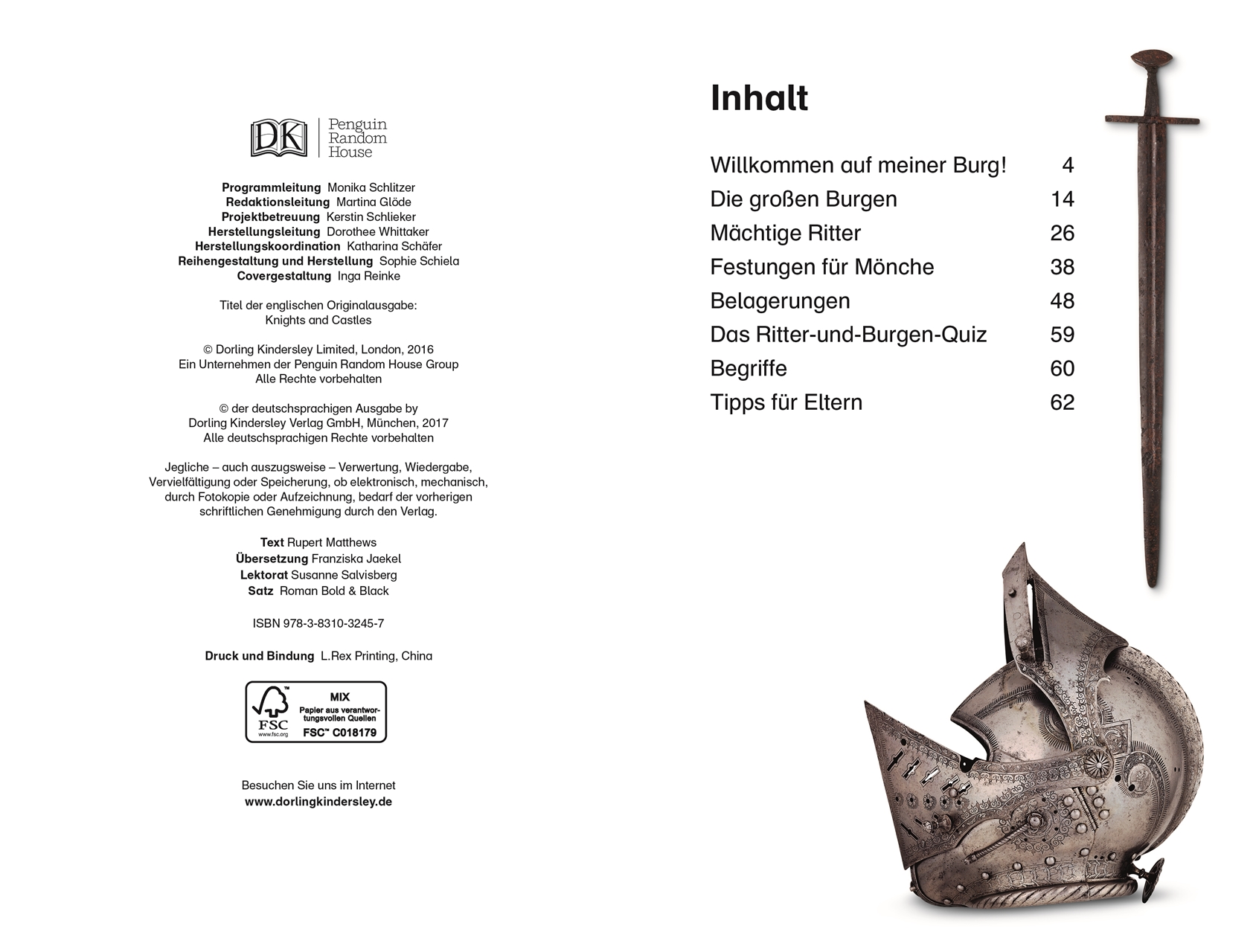 DK Penguin Random House

Programmleitung Monika Schlitzer
Redaktionsleitung Martina Glöde
Projektbetreuung Kerstin Schlieker
Herstellungsleitung Dorothee Whittaker
Herstellungskoordination Katharina Schäfer
Reihengestaltung und Herstellung Sophie Schiela
Covergestaltung Inga Reinke

Titel der englischen Originalausgabe:
Knights and Castles

© Dorling Kindersley Limited, London, 2016
Ein Unternehmen der Penguin Random House Group
Alle Rechte vorbehalten

© der deutschsprachigen Ausgabe by
Dorling Kindersley Verlag GmbH, München, 2017
Alle deutschsprachigen Rechte vorbehalten

Jegliche – auch auszugsweise – Verwertung, Wiedergabe, Vervielfältigung oder Speicherung, ob elektronisch, mechanisch, durch Fotokopie oder Aufzeichnung, bedarf der vorherigen schriftlichen Genehmigung durch den Verlag.

Text Rupert Matthews
Übersetzung Franziska Jaekel
Lektorat Susanne Salvisberg
Satz Roman Bold & Black

ISBN 978-3-8310-3245-7

Druck und Bindung L.Rex Printing, China

FSC
www.fsc.org
MIX
Papier aus verantwortungsvollen Quellen
FSC™ C018179

Besuchen Sie uns im Internet
www.dorlingkindersley.de

Inhalt

Willkommen auf meiner Burg! 4
Die großen Burgen 14
Mächtige Ritter 26
Festungen für Mönche 38
Belagerungen 48
Das Ritter-und-Burgen-Quiz 59
Begriffe 60
Tipps für Eltern 62